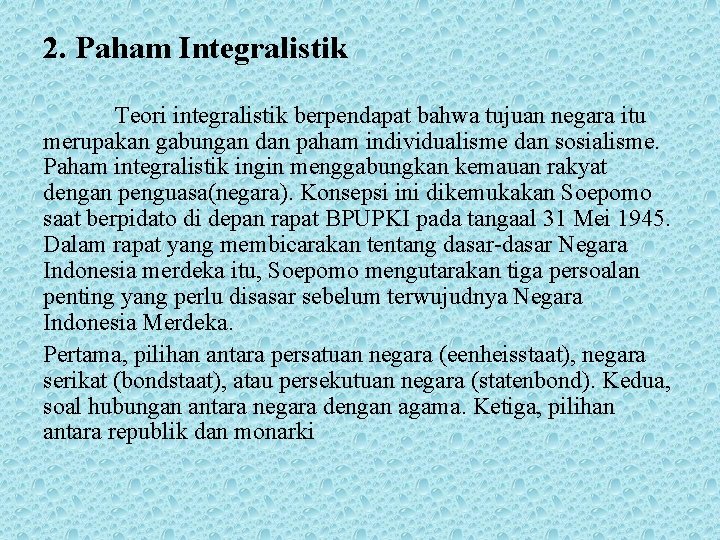 2. Paham Integralistik

Teori integralistik berpendapat bahwa tujuan negara itu merupakan gabungan dan paham individualisme dan sosialisme. Paham integralistik ingin menggabungkan kemauan rakyat dengan penguasa(negara). Konsepsi ini dikemukakan Soepomo saat berpidato di depan rapat BPUPKI pada tangaal 31 Mei 1945. Dalam rapat yang membicarakan tentang dasar-dasar Negara Indonesia merdeka itu, Soepomo mengutarakan tiga persoalan penting yang perlu disasar sebelum terwujudnya Negara Indonesia Merdeka.

Pertama, pilihan antara persatuan negara (eenheisstaat), negara serikat (bondstaat), atau persekutuan negara (statenbond). Kedua, soal hubungan antara negara dengan agama. Ketiga, pilihan antara republik dan monarki